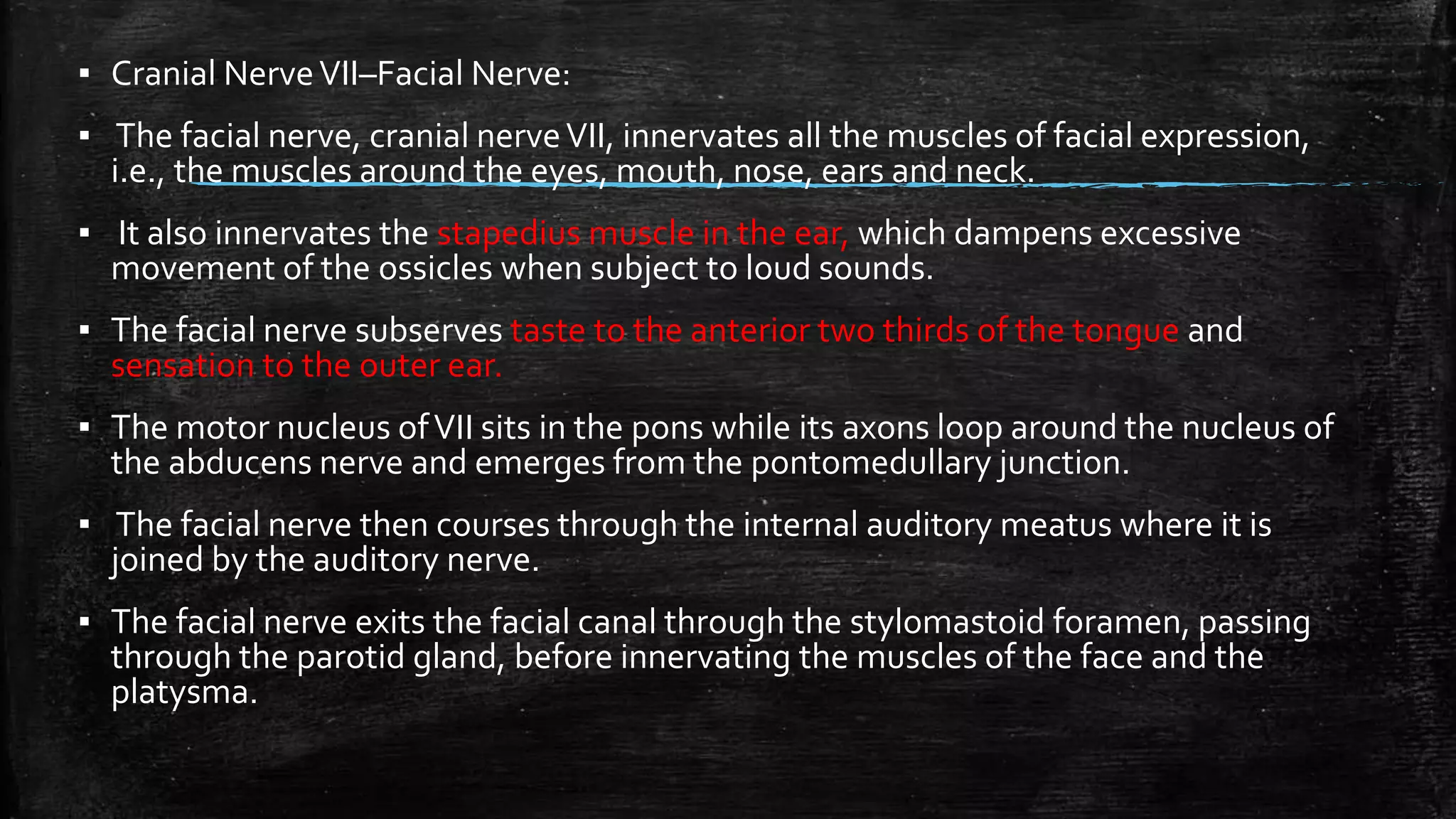 ▪ Cranial Nerve VII–Facial Nerve:

▪ The facial nerve, cranial nerve VII, innervates all the muscles of facial expression, i.e., the muscles around the eyes, mouth, nose, ears and neck.

▪ It also innervates the stapedius muscle in the ear, which dampens excessive movement of the ossicles when subject to loud sounds.

▪ The facial nerve subserves taste to the anterior two thirds of the tongue and sensation to the outer ear.

▪ The motor nucleus of VII sits in the pons while its axons loop around the nucleus of the abducens nerve and emerges from the pontomedullary junction.

▪ The facial nerve then courses through the internal auditory meatus where it is joined by the auditory nerve.

▪ The facial nerve exits the facial canal through the stylomastoid foramen, passing through the parotid gland, before innervating the muscles of the face and the platysma.